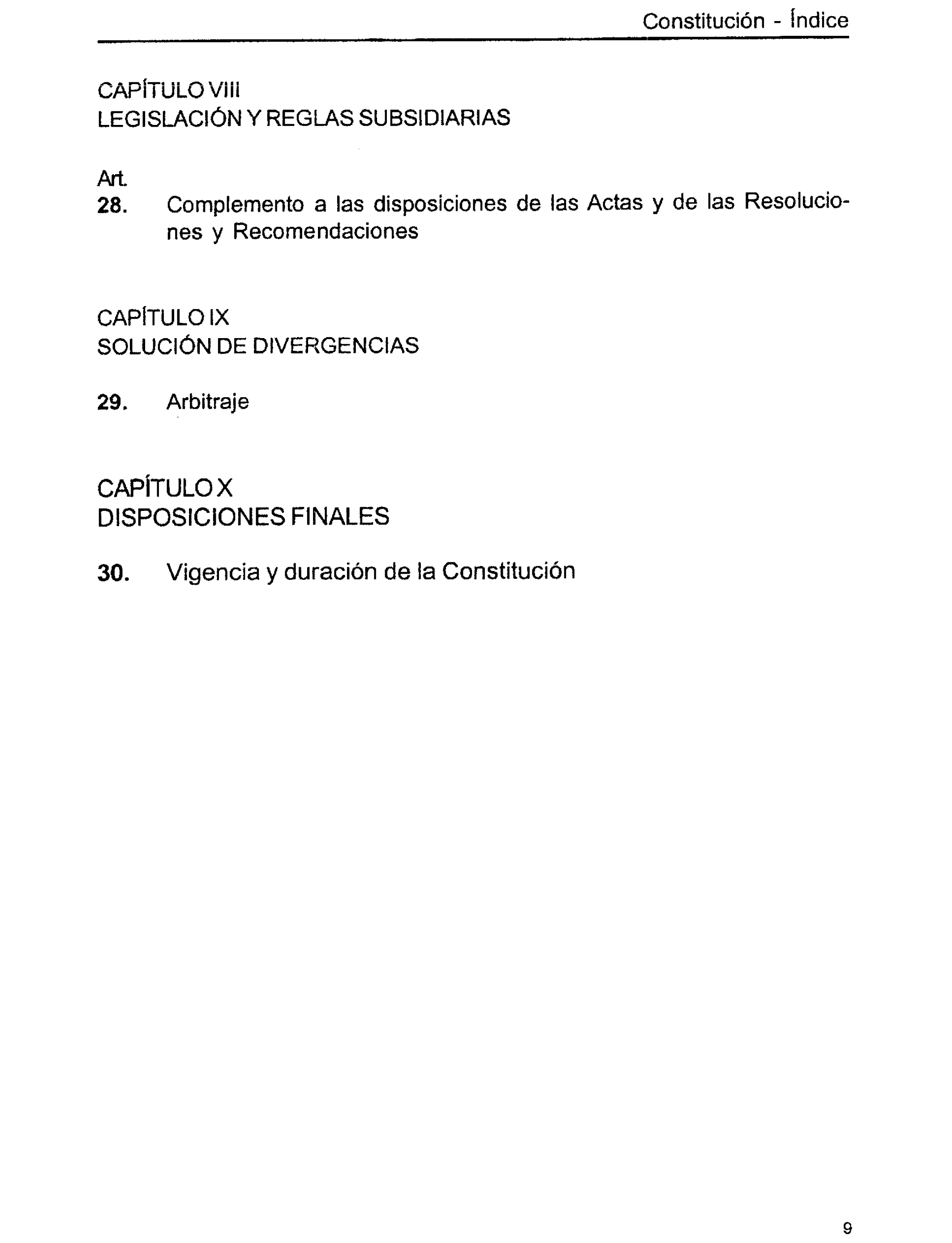 Constitución - Índice

CAPÍTULO VIII
LEGISLACIÓN Y REGLAS SUBSIDIARIAS

Art.
28. Complemento a las disposiciones de las Actas y de las Resoluciones y Recomendaciones

CAPÍTULO IX
SOLUCIÓN DE DIVERGENCIAS

29. Arbitraje

CAPÍTULO X
DISPOSICIONES FINALES

30. Vigencia y duración de la Constitución

9